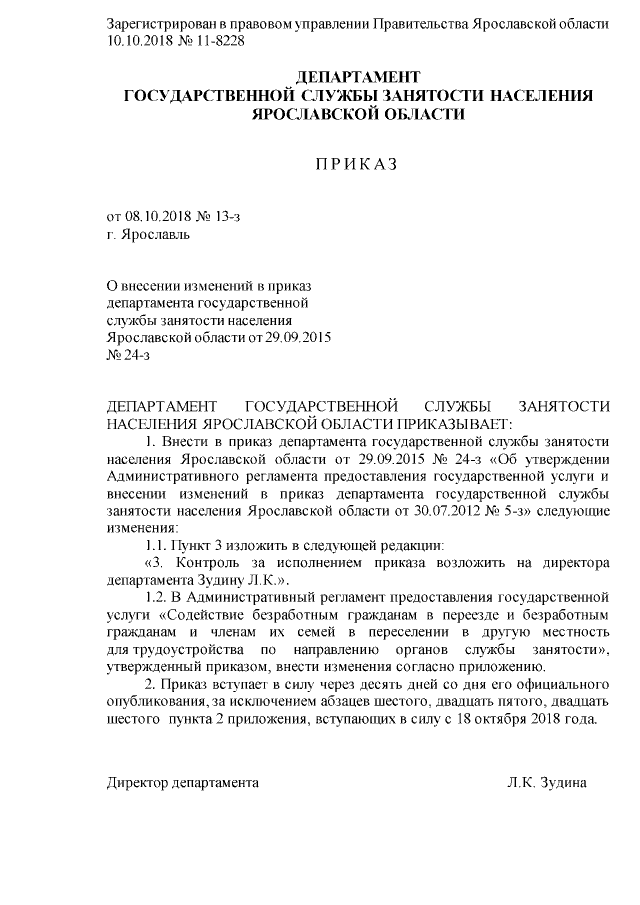 Зарегистрирован в правовом управлении Правительства Ярославской области 10.10.2018 № 11-8228

ДЕПАРТАМЕНТ
ГОСУДАРСТВЕННОЙ СЛУЖБЫ ЗАНЯТОСТИ НАСЕЛЕНИЯ
ЯРОСЛАВСКОЙ ОБЛАСТИ

П Р И К А З

от 08.10.2018 № 13-з
г. Ярославль

О внесении изменений в приказ департамента государственной службы занятости населения Ярославской области от 29.09.2015 № 24-з

ДЕПАРТАМЕНТ ГОСУДАРСТВЕННОЙ СЛУЖБЫ ЗАНЯТОСТИ НАСЕЛЕНИЯ ЯРОСЛАВСКОЙ ОБЛАСТИ ПРИКАЗЫВАЕТ:

1. Внести в приказ департамента государственной службы занятости населения Ярославской области от 29.09.2015 № 24-з «Об утверждении Административного регламента предоставления государственной услуги и внесении изменений в приказ департамента государственной службы занятости населения Ярославской области от 30.07.2012 № 5-з» следующие изменения:

1.1. Пункт 3 изложить в следующей редакции:

«3. Контроль за исполнением приказа возложить на директора департамента Зудину Л.К.».

1.2. В Административный регламент предоставления государственной услуги «Содействие безработным гражданам в переезде и безработным гражданам и членам их семей в переселении в другую местность для трудоустройства по направлению органов службы занятости», утвержденный приказом, внести изменения согласно приложению.

2. Приказ вступает в силу через десять дней со дня его официального опубликования, за исключением абзацев шестого, двадцать пятого, двадцать шестого пункта 2 приложения, вступающих в силу с 18 октября 2018 года.

Директор департамента Л.К. Зудина